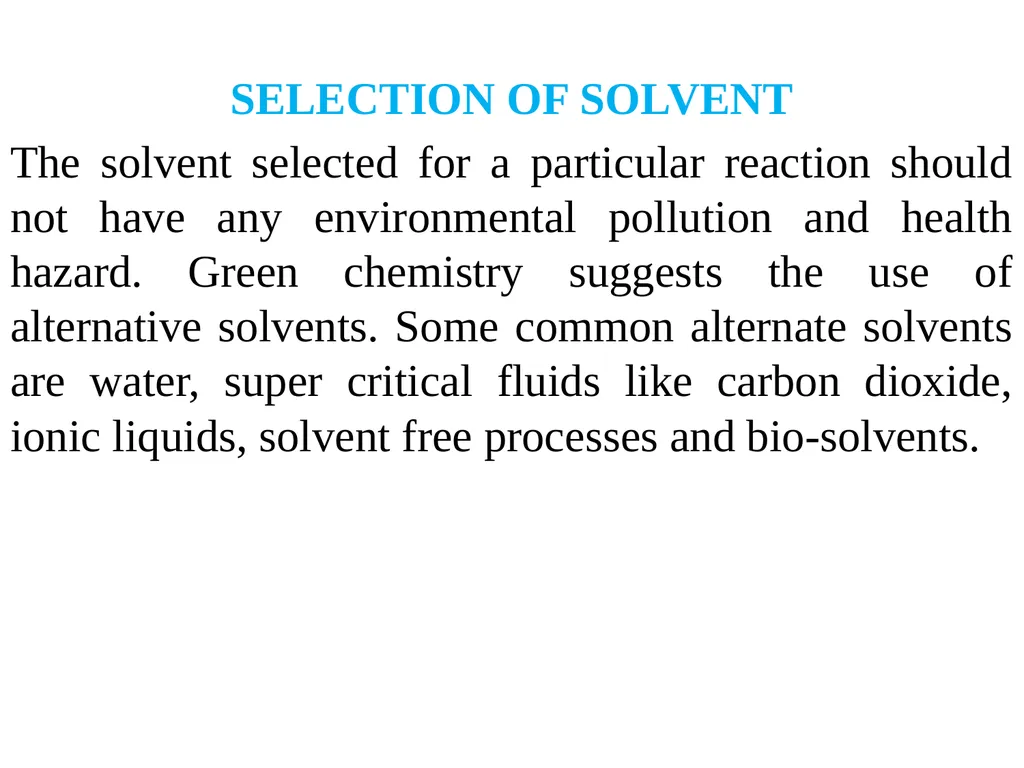 SELECTION OF SOLVENT

The solvent selected for a particular reaction should not have any environmental pollution and health hazard. Green chemistry suggests the use of alternative solvents. Some common alternate solvents are water, super critical fluids like carbon dioxide, ionic liquids, solvent free processes and bio-solvents.